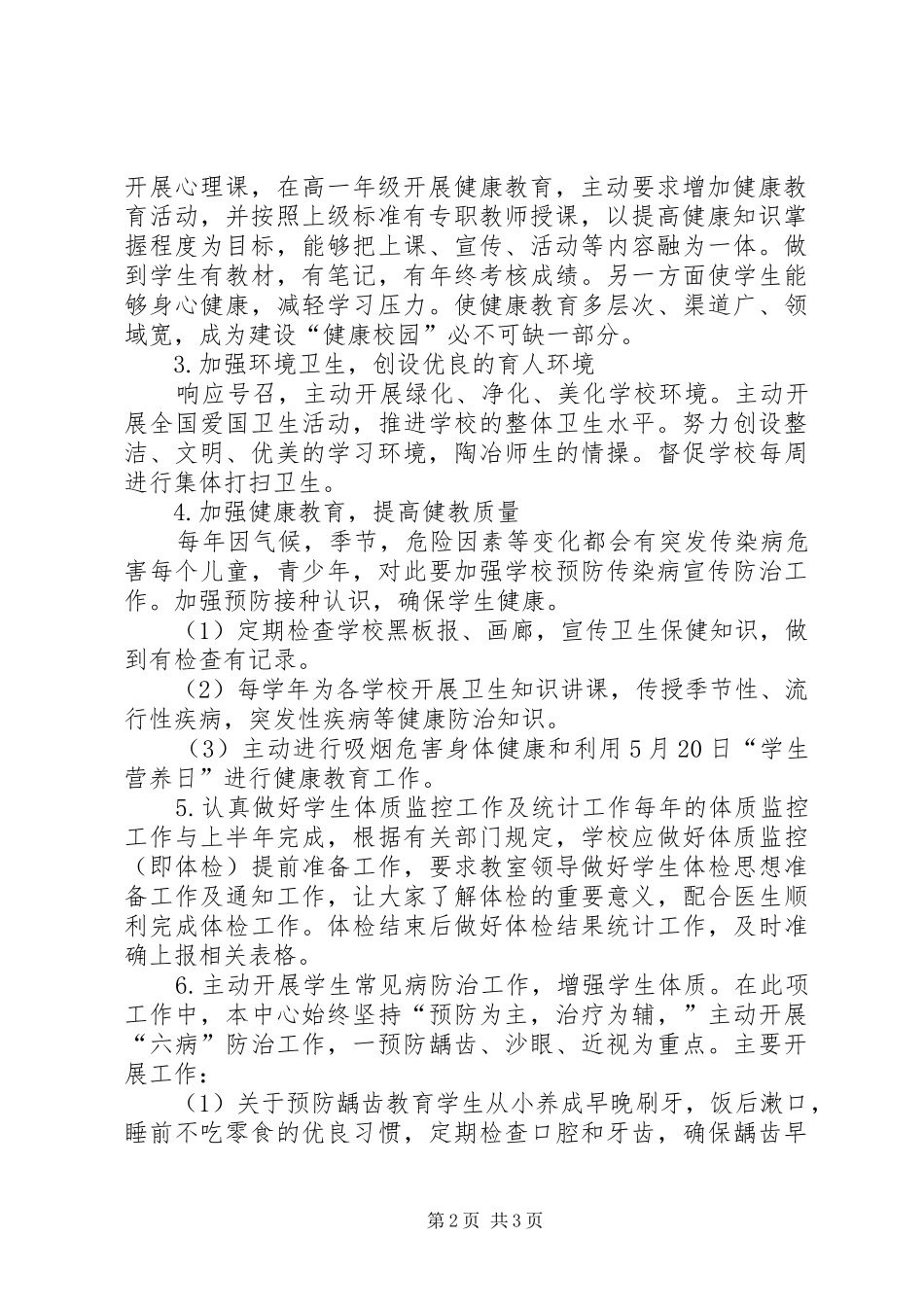 开展心理课，在高一年级开展健康教育，主动要求增加健康教育活动，并按照上级标准有专职教师授课，以提高健康知识掌握程度为目标，能够把上课、宣传、活动等内容融为一体。做到学生有教材，有笔记，有年终考核成绩。另一方面使学生能够身心健康，减轻学习压力。使健康教育多层次、渠道广、领域宽，成为建设“健康校园”必不可缺一部分。

3.加强环境卫生，创设优良的育人环境

响应号召，主动开展绿化、净化、美化学校环境。主动开展全国爱国卫生活动，推进学校的整体卫生水平。努力创设整洁、文明、优美的学习环境，陶冶师生的情操。督促学校每周进行集体打扫卫生。

4.加强健康教育，提高健教质量

每年因气候，季节，危险因素等变化都会有突发传染病危害每个儿童，青少年，对此要加强学校预防传染病宣传防治工作。加强预防接种认识，确保学生健康。

（1）定期检查学校黑板报、画廊，宣传卫生保健知识，做到有检查有记录。

（2）每学年为各学校开展卫生知识讲课，传授季节性、流行性疾病，突发性疾病等健康防治知识。

（3）主动进行吸烟危害身体健康和利用5月20日“学生营养日”进行健康教育工作。

5.认真做好学生体质监控工作及统计工作每年的体质监控工作与上半年完成，根据有关部门规定，学校应做好体质监控（即体检）提前准备工作，要求教室领导做好学生体检思想准备工作及通知工作，让大家了解体检的重要意义，配合医生顺利完成体检工作。体检结束后做好体检结果统计工作，及时准确上报相关表格。

6.主动开展学生常见病防治工作，增强学生体质。在此项工作中，本中心始终坚持“预防为主，治疗为辅，”主动开展“六病”防治工作，一预防龋齿、沙眼、近视为重点。主要开展工作：

（1）关于预防龋齿教育学生从小养成早晚刷牙，饭后漱口，睡前不吃零食的优良习惯，定期检查口腔和牙齿，确保龋齿早

第2页 共3页